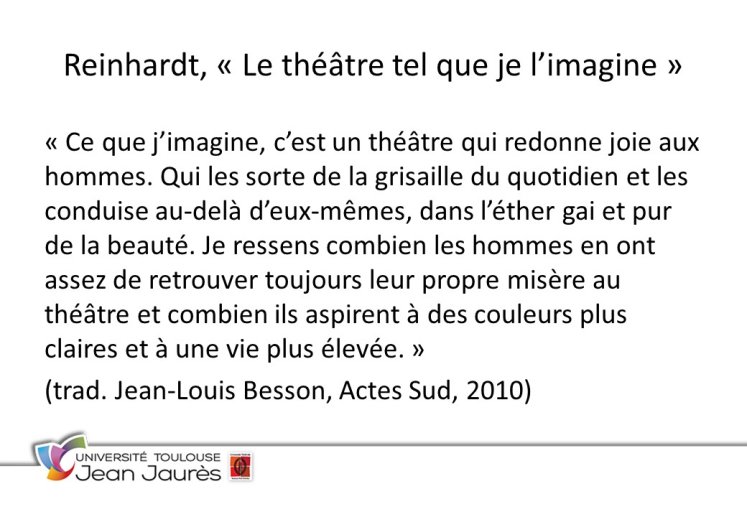 Reinhardt, « Le théâtre tel que je l'imagine »

« Ce que j'imagine, c'est un théâtre qui redonne joie aux hommes. Qui les sorte de la grisaille du quotidien et les conduise au-delà d'eux-mêmes, dans l'éther gai et pur de la beauté. Je ressens combien les hommes en ont assez de retrouver toujours leur propre misère au théâtre et combien ils aspirent à des couleurs plus claires et à une vie plus élevée. »

(trad. Jean-Louis Besson, Actes Sud, 2010)

UNIVERSITÉ TOULOUSE
Jean Jaurès